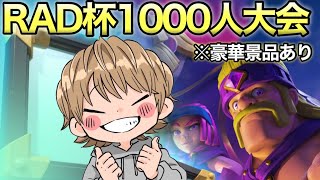 RAD杯1000人大会
※豪華景品あり